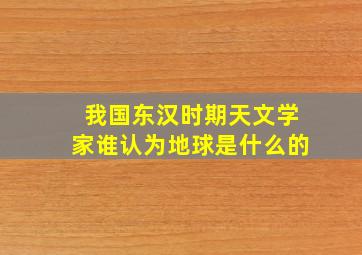 我国东汉时期天文学家谁认为地球是什么的